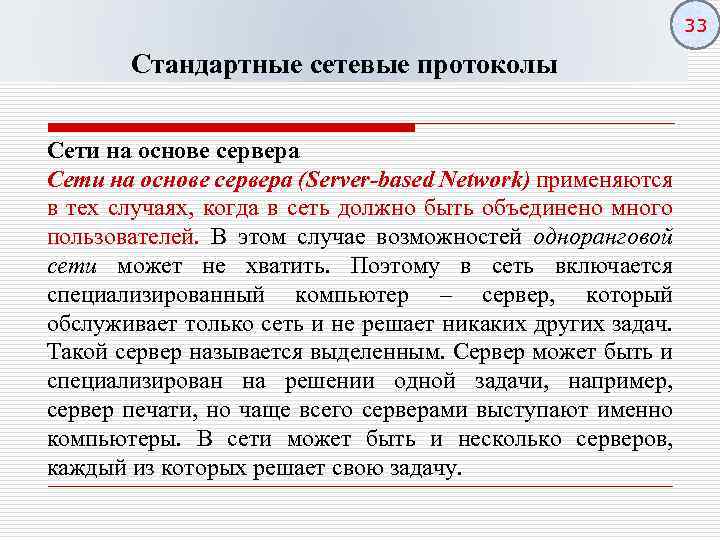 33

Стандартные сетевые протоколы

Сети на основе сервера
Сети на основе сервера (Server-based Network) применяются в тех случаях, когда в сеть должно быть объединено много пользователей. В этом случае возможностей одноранговой сети может не хватить. Поэтому в сеть включается специализированный компьютер – сервер, который обслуживает только сеть и не решает никаких других задач. Такой сервер называется выделенным. Сервер может быть и специализирован на решении одной задачи, например, сервер печати, но чаще всего серверами выступают именно компьютеры. В сети может быть и несколько серверов, каждый из которых решает свою задачу.